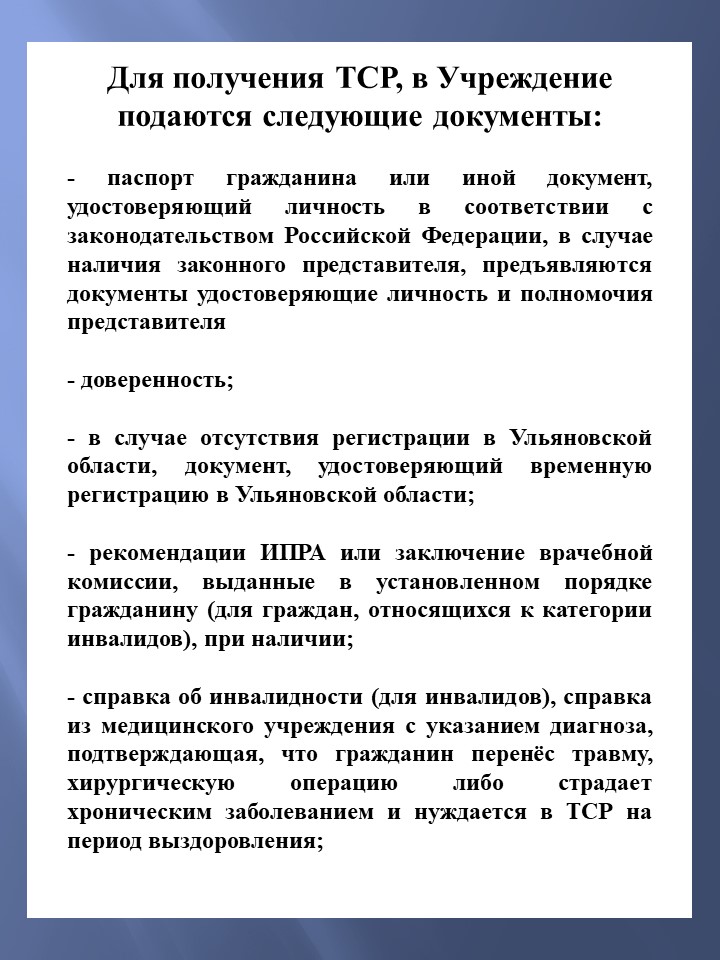 Для получения ТСР, в Учреждение подаются следующие документы:

- паспорт гражданина или иной документ, удостоверяющий личность в соответствии с законодательством Российской Федерации, в случае наличия законного представителя, предъявляются документы удостоверяющие личность и полномочия представителя

- доверенность;

- в случае отсутствия регистрации в Ульяновской области, документ, удостоверяющий временную регистрацию в Ульяновской области;

- рекомендации ИПРА или заключение врачебной комиссии, выданные в установленном порядке гражданину (для граждан, относящихся к категории инвалидов), при наличии;

- справка об инвалидности (для инвалидов), справка из медицинского учреждения с указанием диагноза, подтверждающая, что гражданин перенёс травму, хирургическую операцию либо страдает хроническим заболеванием и нуждается в ТСР на период выздоровления;